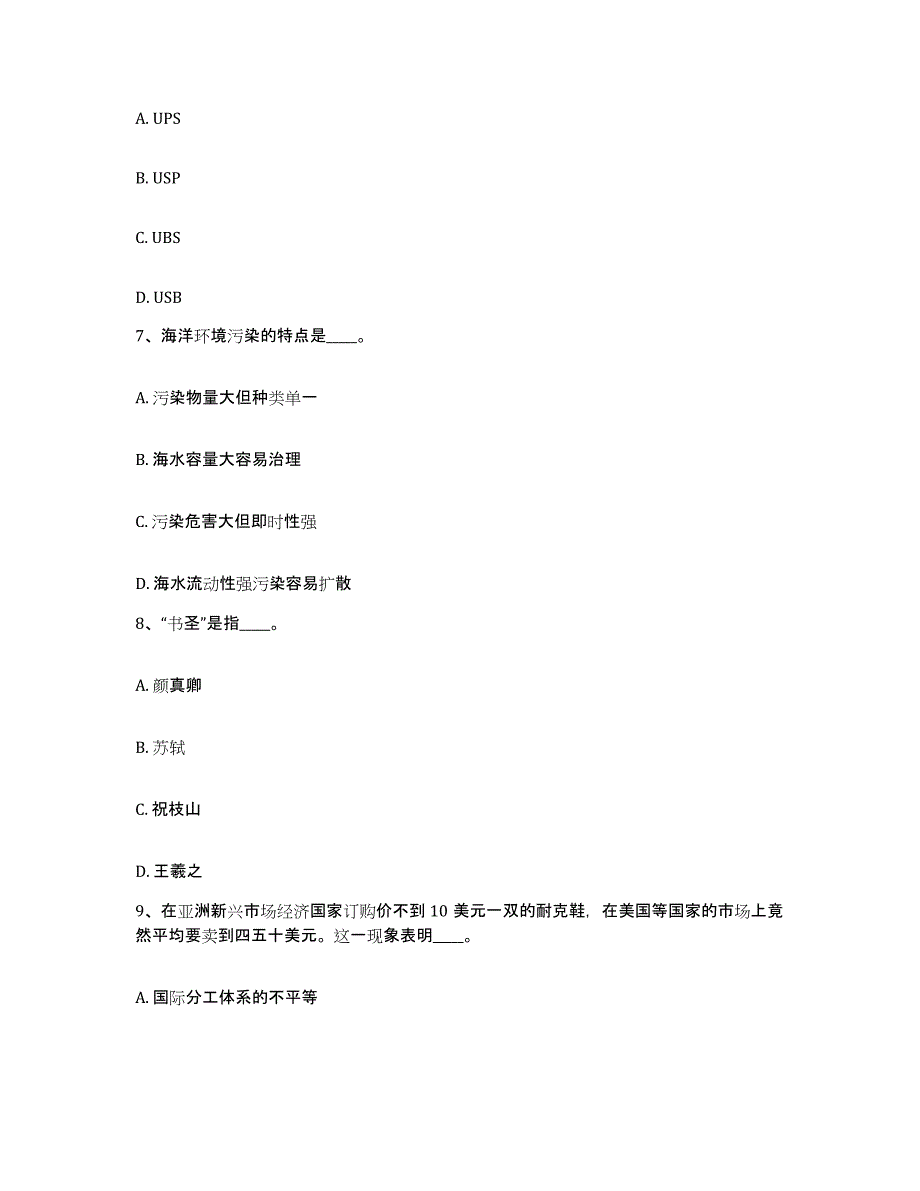 A. UPS

B. USP

C. UBS

D. USB

7、海洋环境污染的特点是____。

A. 污染物量大但种类单一

B. 海水容量大容易治理

C. 污染危害大但即时性强

D. 海水流动性强污染容易扩散

8、“书圣”是指____。

A. 颜真卿

B. 苏轼

C. 祝枝山

D. 王羲之

9、在亚洲新兴市场经济国家订购价不到 10 美元一双的耐克鞋，在美国等国家的市场上竟然平均要卖到四五十美元。这一现象表明____。

A. 国际分工体系的不平等